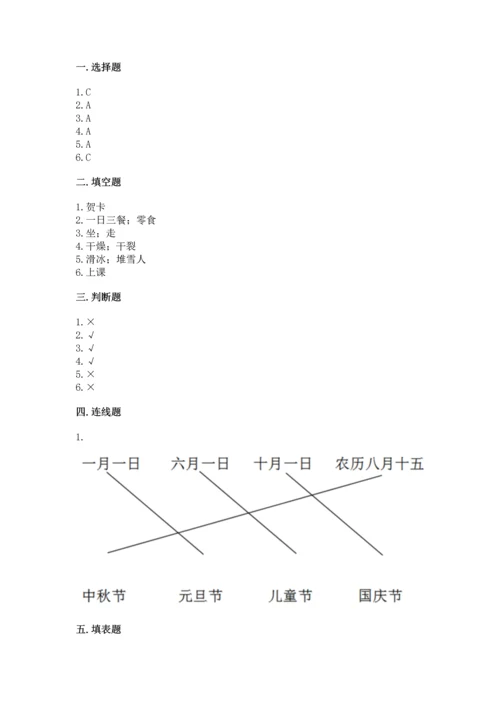 一. 选择题

1. C
2. A
3. A
4. A
5. A
6. C

二. 填空题

1. 贺卡
2. 一日三餐；零食
3. 坐；走
4. 干燥；干裂
5. 滑冰；堆雪人
6. 上课

三. 判断题

1. ×
2. √
3. √
4. √
5. ×
6. ×

四. 连线题

1.

一月一日　六月一日　十月一日　农历八月十五

中秋节　元旦节　儿童节　国庆节

五. 填表题